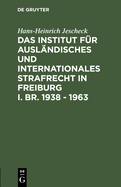 DE GRUYTER

Hans-Heinrich Jescheck

DAS INSTITUT FÜR AUSLÄNDISCHES UND INTERNATIONALES STRAFRECHT IN FREIBURG I. BR. 1938 - 1963

DE
G